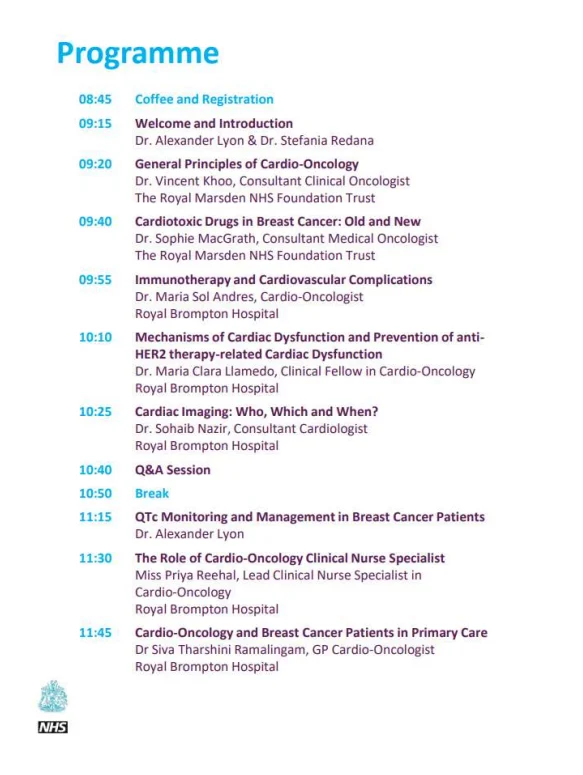 Programme

08:45 Coffee and Registration

09:15 Welcome and Introduction
Dr. Alexander Lyon & Dr. Stefania Redana

09:20 General Principles of Cardio-Oncology
Dr. Vincent Khoo, Consultant Clinical Oncologist
The Royal Marsden NHS Foundation Trust

09:40 Cardiotoxic Drugs in Breast Cancer: Old and New
Dr. Sophie MacGrath, Consultant Medical Oncologist
The Royal Marsden NHS Foundation Trust

09:55 Immunotherapy and Cardiovascular Complications
Dr. Maria Sol Andres, Cardio-Oncologist
Royal Brompton Hospital

10:10 Mechanisms of Cardiac Dysfunction and Prevention of anti-HER2 therapy-related Cardiac Dysfunction
Dr. Maria Clara Llamedo, Clinical Fellow in Cardio-Oncology
Royal Brompton Hospital

10:25 Cardiac Imaging: Who, Which and When?
Dr. Sohaib Nazir, Consultant Cardiologist
Royal Brompton Hospital

10:40 Q&A Session

10:50 Break

11:15 QTc Monitoring and Management in Breast Cancer Patients
Dr. Alexander Lyon

11:30 The Role of Cardio-Oncology Clinical Nurse Specialist
Miss Priya Reehal, Lead Clinical Nurse Specialist in Cardio-Oncology
Royal Brompton Hospital

11:45 Cardio-Oncology and Breast Cancer Patients in Primary Care
Dr Siva Tharshini Ramalingam, GP Cardio-Oncologist
Royal Brompton Hospital

NHS